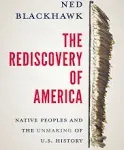 NED
BLACKHAWK

THE
REDISCOVERY
OF
AMERICA

NATIVE PEOPLES AND
THE UNMAKING OF
U.S. HISTORY